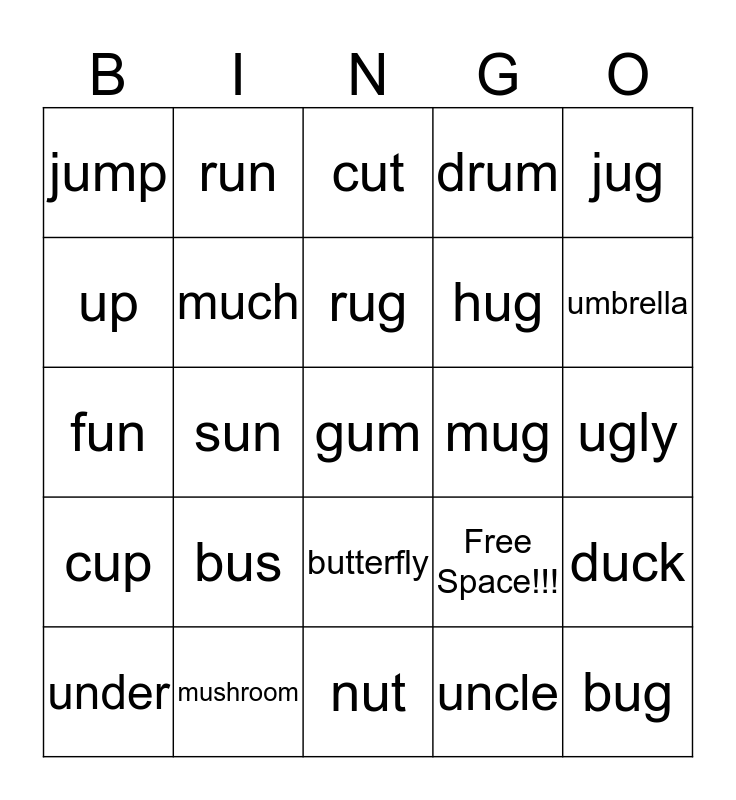 | B | I | N | G | O |
|---|---|---|---|---|
| jump | run | cut | drum | jug |
| up | much | rug | hug | umbrella |
| fun | sun | gum | mug | ugly |
| cup | bus | butterfly | Free Space!!! | duck |
| under | mushroom | nut | uncle | bug |